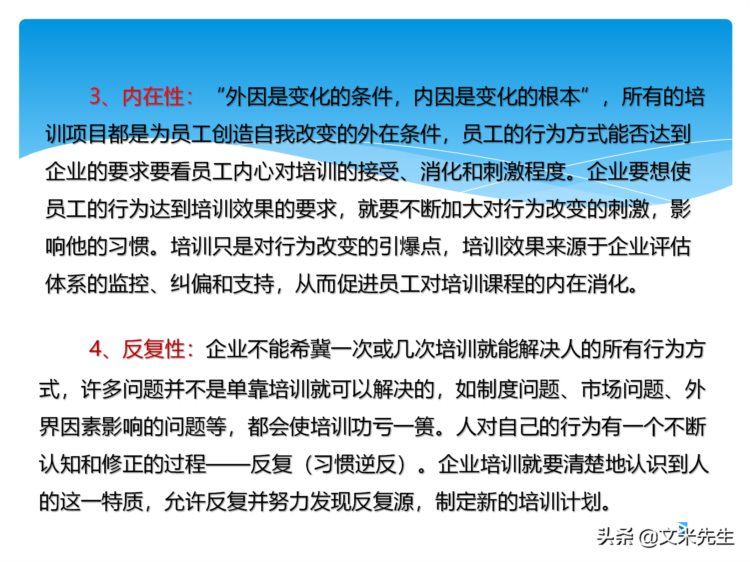 3、内在性：“外因是变化的条件，内因是变化的根本”，所有的培训项目都是为员工创造自我改变的外在条件，员工的行为方式能否达到企业的要求要看员工内心对培训的接受、消化和刺激程度。企业要想使员工的行为达到培训效果的要求，就要不断加大对行为改变的刺激，影响他的习惯。培训只是对行为改变的引爆点，培训效果来源于企业评估体系的监控、纠偏和支持，从而促进员工对培训课程的内在消化。

4、反复性：企业不能希冀一次或几次培训就能解决人的所有行为方式，许多问题并不是单靠培训就可以解决的，如制度问题、市场问题、外界因素影响的问题等，都会使培训功亏一篑。人对自己的行为有一个不断认知和修正的过程——反复（习惯逆反）。企业培训就要清楚地认识到人的这一特质，允许反复并努力发现反复源，制定新的培训计划。

头条 @文米先生